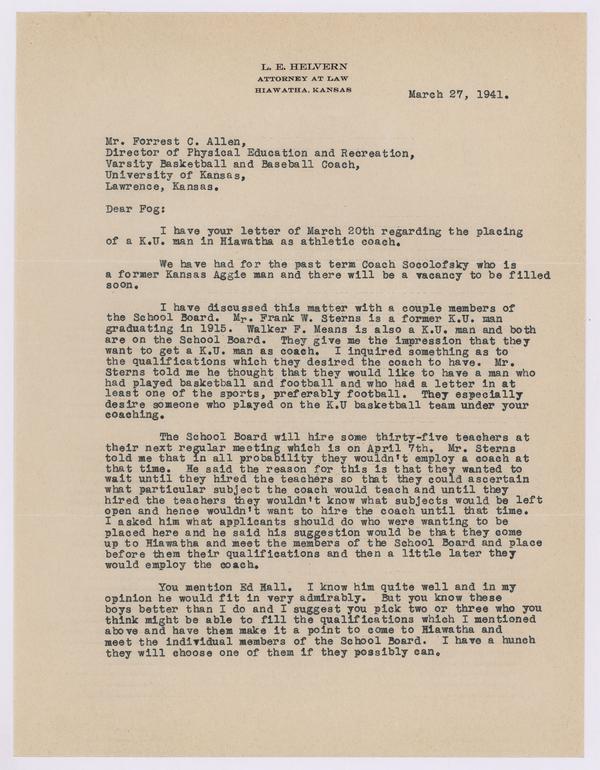 L. E. HELVERN
ATTORNEY AT LAW
HIAWATHA, KANSAS

March 27, 1941.

Mr. Forrest C. Allen,
Director of Physical Education and Recreation,
Varsity Basketball and Baseball Coach,
University of Kansas,
Lawrence, Kansas.

Dear Fog:

I have your letter of March 20th regarding the placing of a K.U. man in Hiawatha as athletic coach.

We have had for the past term Coach Socolofsky who is a former Kansas Aggie man and there will be a vacancy to be filled soon.

I have discussed this matter with a couple members of the School Board. Mr. Frank W. Sterns is a former K.U. man graduating in 1915. Walker F. Means is also a K.U. man and both are on the School Board. They give me the impression that they want to get a K.U. man as coach. I inquired something as to the qualifications which they desired the coach to have. Mr. Sterns told me he thought that they would like to have a man who had played basketball and football and who had a letter in at least one of the sports, preferably football. They especially desire someone who played on the K.U basketball team under your coaching.

The School Board will hire some thirty-five teachers at their next regular meeting which is on April 7th. Mr. Sterns told me that in all probability they wouldn't employ a coach at that time. He said the reason for this is that they wanted to wait until they hired the teachers so that they could ascertain what particular subject the coach would teach and until they hired the teachers they wouldn't know what subjects would be left open and hence wouldn't want to hire the coach until that time. I asked him what applicants should do who were wanting to be placed here and he said his suggestion would be that they come up to Hiawatha and meet the members of the School Board and place before them their qualifications and then a little later they would employ the coach.

You mention Ed Hall. I know him quite well and in my opinion he would fit in very admirably. But you know these boys better than I do and I suggest you pick two or three who you think might be able to fill the qualifications which I mentioned above and have them make it a point to come to Hiawatha and meet the individual members of the School Board. I have a hunch they will choose one of them if they possibly can.